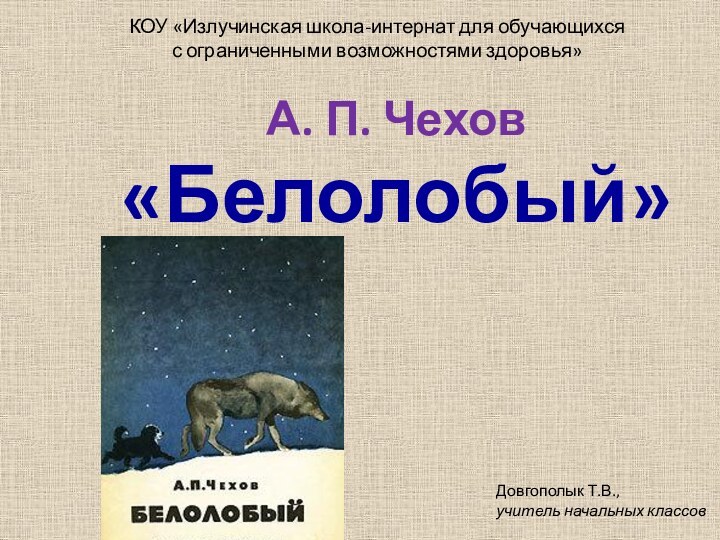 КОУ «Излучинская школа-интернат для обучающихся с ограниченными возможностями здоровья»

А. П. Чехов

«Белолобый»

А.П.ЧЕХОВ

БЕЛОЛОБЫЙ

Довгополык Т.В.,
учитель начальных классов